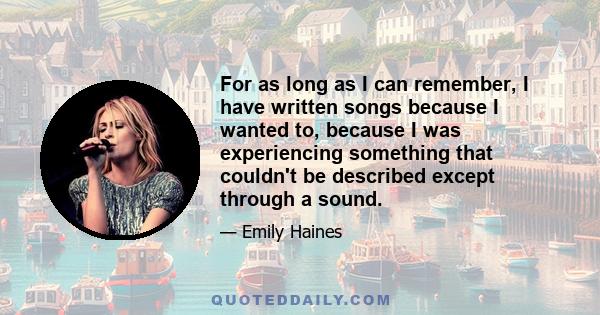 For as long as I can remember, I have written songs because I wanted to, because I was experiencing something that couldn't be described except through a sound.

— Emily Haines

QUOTEDDAILY.COM